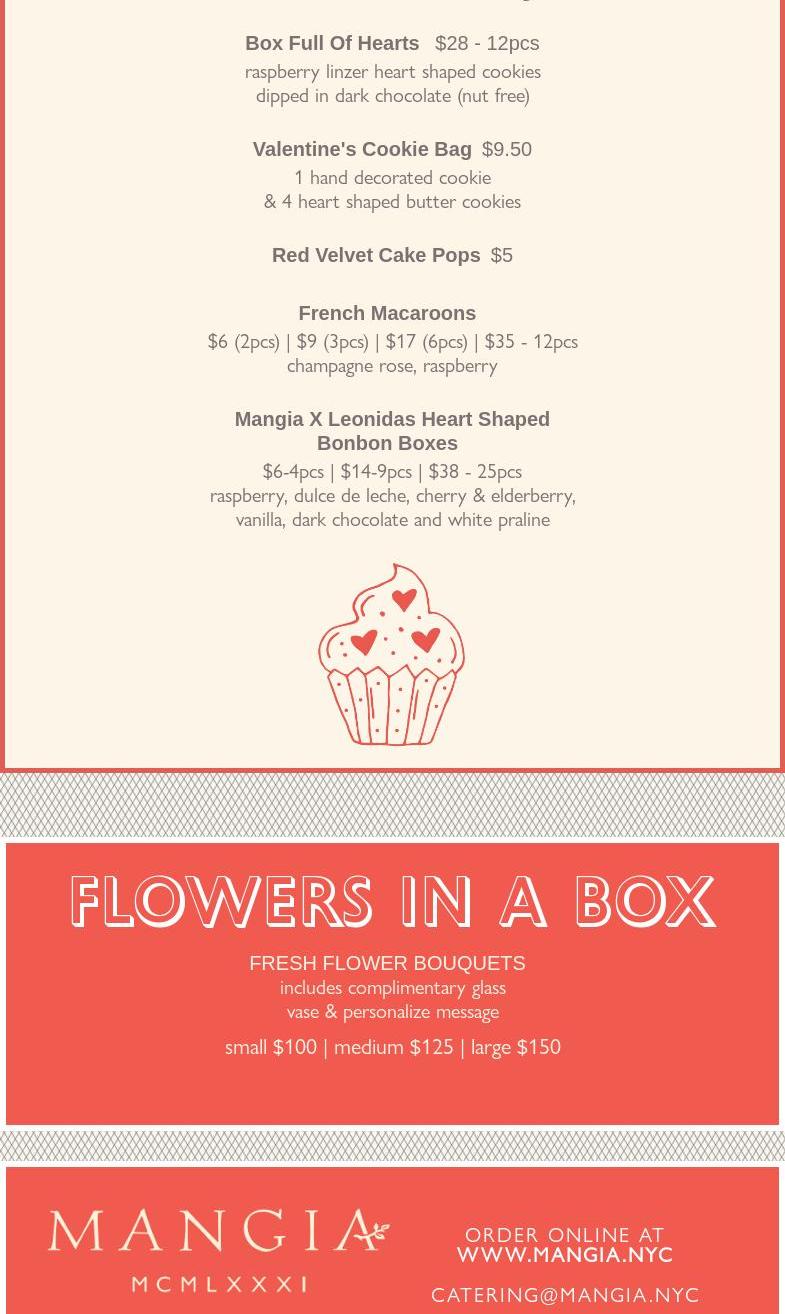 Box Full Of Hearts $28 - 12pcs
raspberry linzer heart shaped cookies dipped in dark chocolate (nut free)

Valentine's Cookie Bag $9.50
1 hand decorated cookie & 4 heart shaped butter cookies

Red Velvet Cake Pops $5

French Macaroons
$6 (2pcs) | $9 (3pcs) | $17 (6pcs) | $35 - 12pcs
champagne rose, raspberry

Mangia X Leonidas Heart Shaped Bonbon Boxes
$6-4pcs | $14-9pcs | $38 - 25pcs
raspberry, dulce de leche, cherry & elderberry, vanilla, dark chocolate and white praline

FLOWERS IN A BOX

FRESH FLOWER BOUQUETS
includes complimentary glass vase & personalize message
small $100 | medium $125 | large $150

MANGIA
MCMLXXXI

ORDER ONLINE AT
WWW.MANGIA.NYC

CATERING@MANGIA.NYC